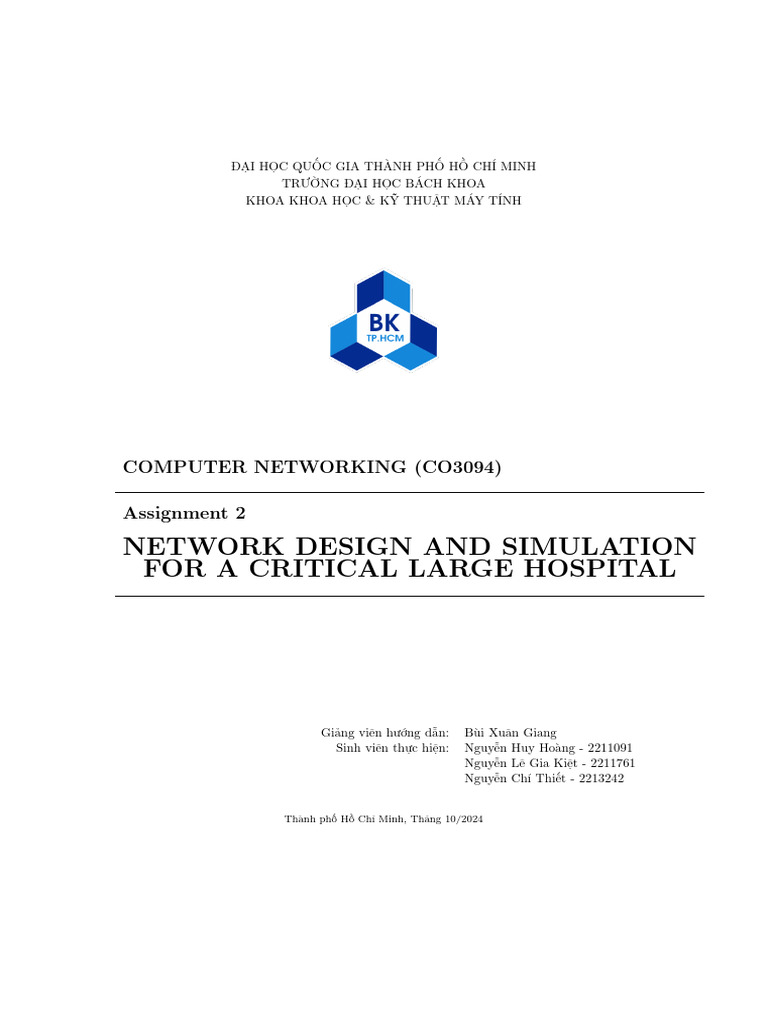 ĐẠI HỌC QUỐC GIA THÀNH PHỐ HỒ CHÍ MINH
TRƯỜNG ĐẠI HỌC BÁCH KHOA
KHOA KHOA HỌC & KỸ THUẬT MÁY TÍNH

BK
TP.HCM

COMPUTER NETWORKING (CO3094)

Assignment 2

NETWORK DESIGN AND SIMULATION FOR A CRITICAL LARGE HOSPITAL

Giảng viên hướng dẫn: Bùi Xuân Giang
Sinh viên thực hiện: Nguyễn Huy Hoàng - 2211091
Nguyễn Lê Gia Kiệt - 2211761
Nguyễn Chí Thiết - 2213242

Thành phố Hồ Chí Minh, Tháng 10/2024